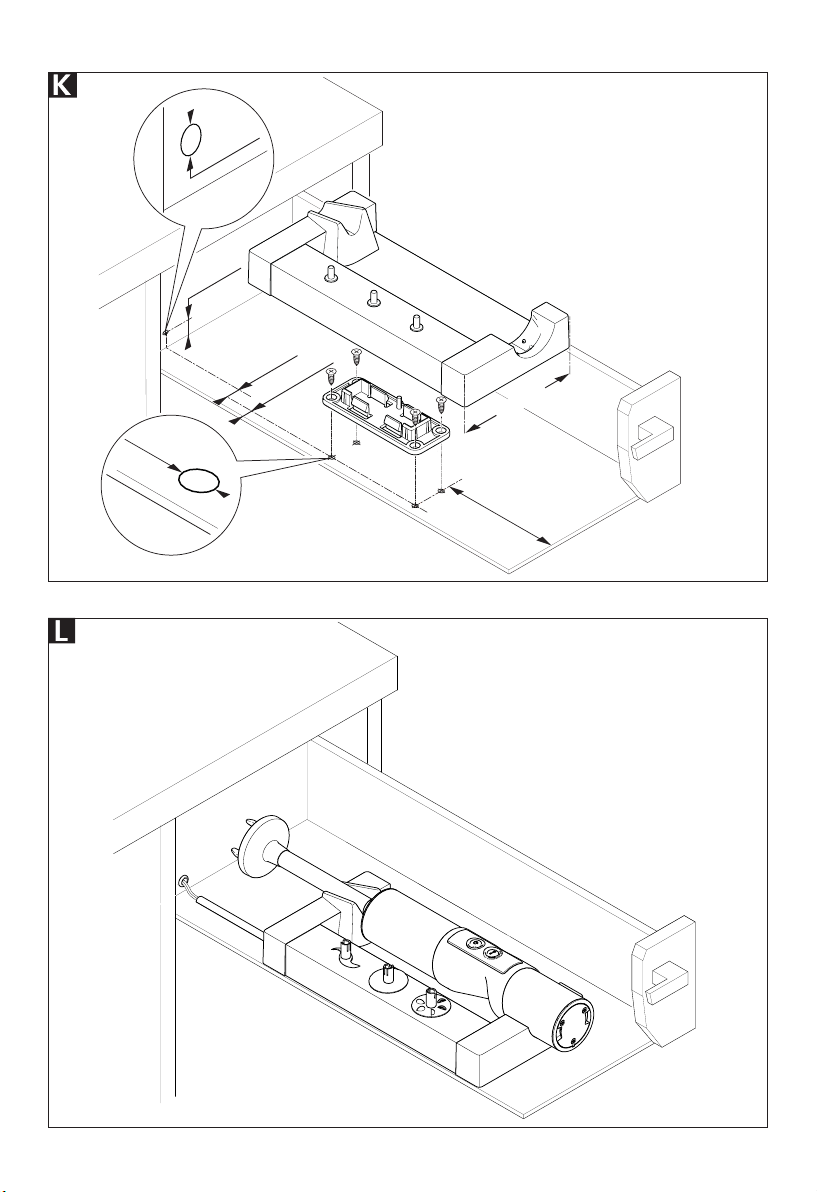 K

L